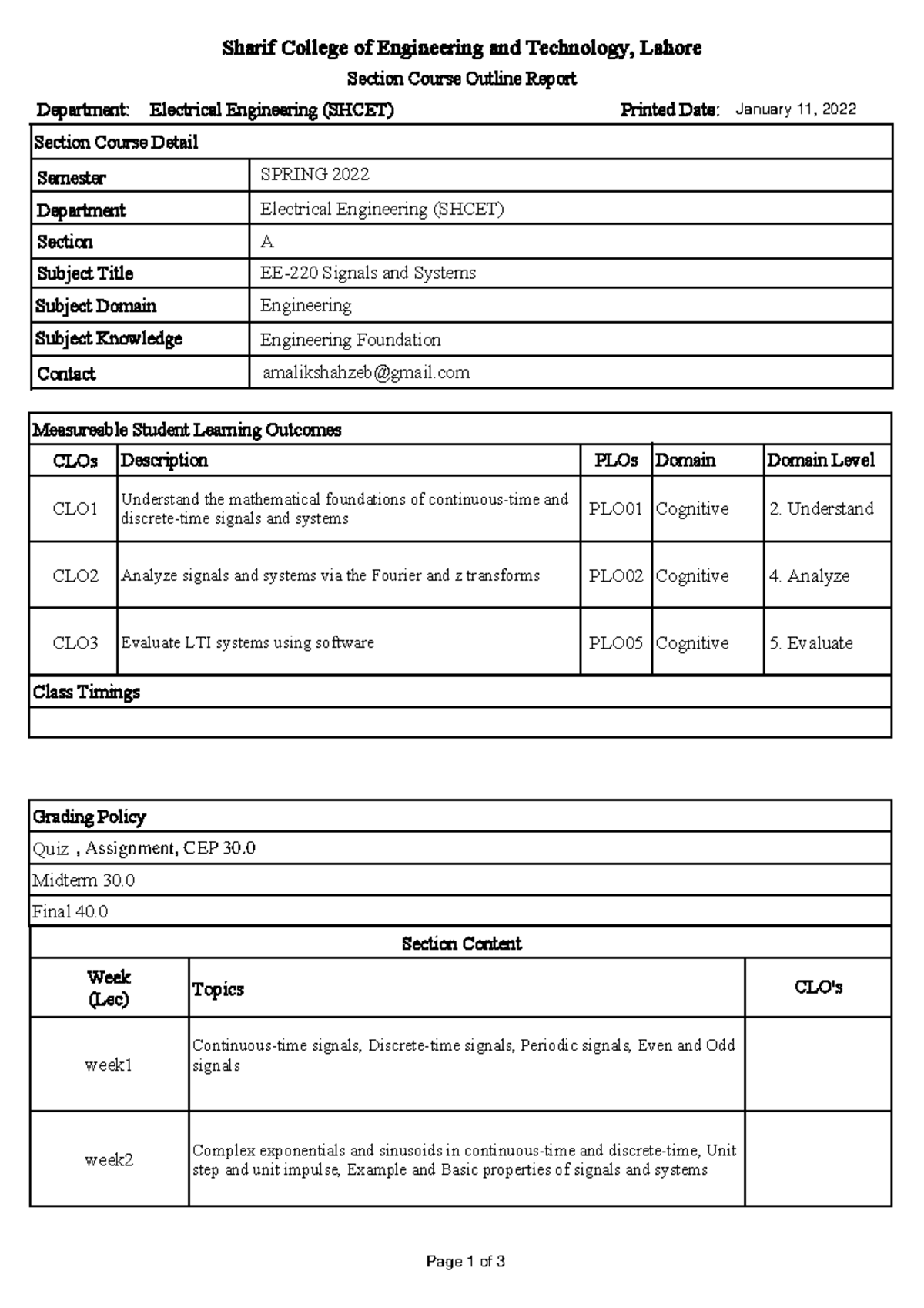 Sharif College of Engineering and Technology, Lahore

Section Course Outline Report

Department: Electrical Engineering (SHCET) Printed Date: January 11, 2022

| Section Course Detail | |
|---|---|
| Semester | SPRING 2022 |
| Department | Electrical Engineering (SHCET) |
| Section | A |
| Subject Title | EE-220 Signals and Systems |
| Subject Domain | Engineering |
| Subject Knowledge | Engineering Foundation |
| Contact | amalikshahzeb@gmail.com |

Measureable Student Learning Outcomes

| CLOs | Description | PLOs | Domain | Domain Level |
|---|---|---|---|---|
| CLO1 | Understand the mathematical foundations of continuous-time and discrete-time signals and systems | PLO01 | Cognitive | 2. Understand |
| CLO2 | Analyze signals and systems via the Fourier and z transforms | PLO02 | Cognitive | 4. Analyze |
| CLO3 | Evaluate LTI systems using software | PLO05 | Cognitive | 5. Evaluate |

Class Timings

Grading Policy
Quiz , Assignment, CEP 30.0
Midterm 30.0
Final 40.0

Section Content

| Week (Lec) | Topics | CLO's |
|---|---|---|
| week1 | Continuous-time signals, Discrete-time signals, Periodic signals, Even and Odd signals | |
| week2 | Complex exponentials and sinusoids in continuous-time and discrete-time, Unit step and unit impulse, Example and Basic properties of signals and systems | |

Page 1 of 3